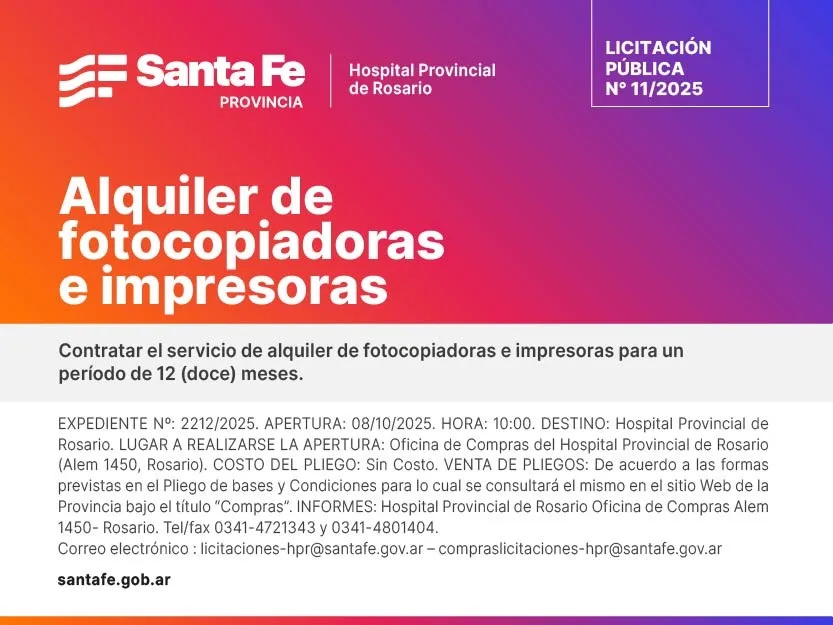 Santa Fe
PROVINCIA

Hospital Provincial
de Rosario

LICITACIÓN
PÚBLICA
Nº 11/2025

Alquiler de fotocopiadoras e impresoras

Contratar el servicio de alquiler de fotocopiadoras e impresoras para un período de 12 (doce) meses.

EXPEDIENTE Nº: 2212/2025. APERTURA: 08/10/2025. HORA: 10:00. DESTINO: Hospital Provincial de Rosario. LUGAR A REALIZARSE LA APERTURA: Oficina de Compras del Hospital Provincial de Rosario (Alem 1450, Rosario). COSTO DEL PLIEGO: Sin Costo. VENTA DE PLIEGOS: De acuerdo a las formas previstas en el Pliego de bases y Condiciones para lo cual se consultará el mismo en el sitio Web de la Provincia bajo el título "Compras". INFORMES: Hospital Provincial de Rosario Oficina de Compras Alem 1450- Rosario. Tel/fax 0341-4721343 y 0341-4801404.
Correo electrónico : licitaciones-hpr@santafe.gov.ar – compraslicitaciones-hpr@santafe.gov.ar

santafe.gob.ar